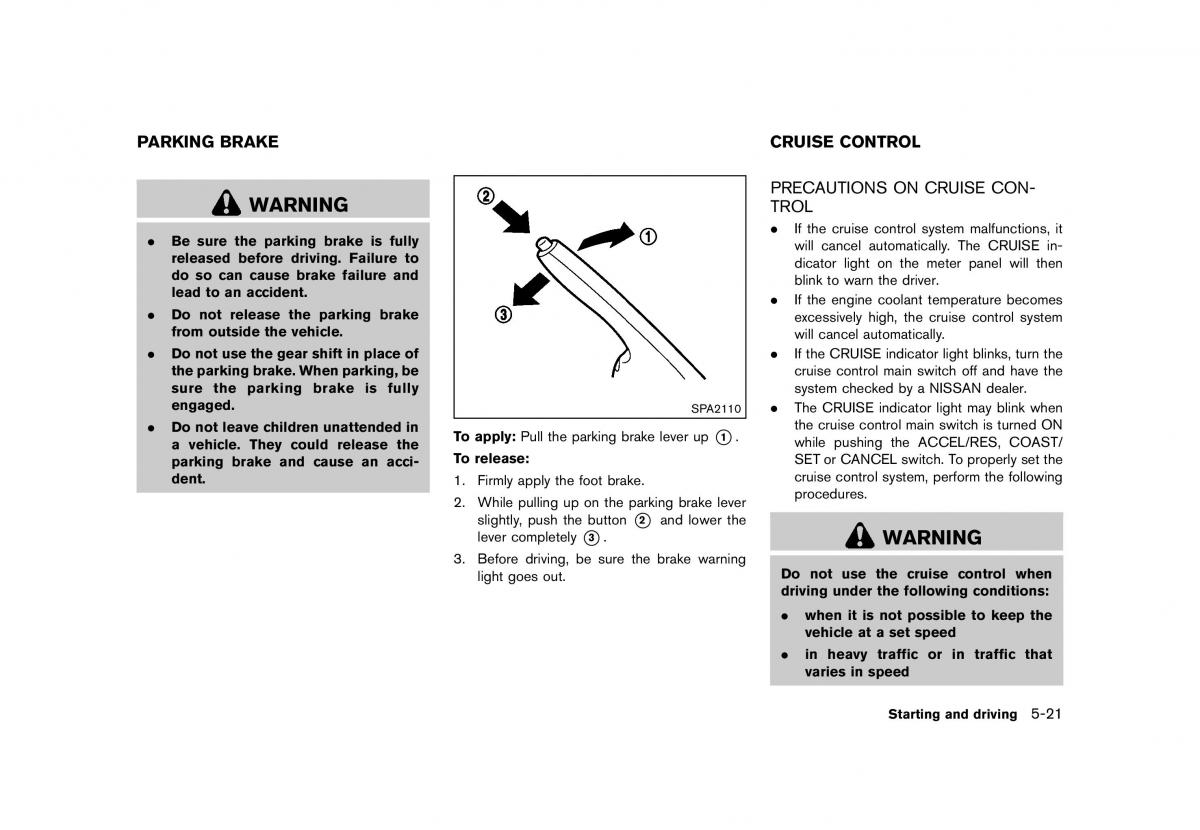 PARKING BRAKE

WARNING

- Be sure the parking brake is fully released before driving. Failure to do so can cause brake failure and lead to an accident.
- Do not release the parking brake from outside the vehicle.
- Do not use the gear shift in place of the parking brake. When parking, be sure the parking brake is fully engaged.
- Do not leave children unattended in a vehicle. They could release the parking brake and cause an accident.

②
①
③
SPA2110

To apply: Pull the parking brake lever up ①.

To release:

1. Firmly apply the foot brake.
2. While pulling up on the parking brake lever slightly, push the button ② and lower the lever completely ③.
3. Before driving, be sure the brake warning light goes out.

CRUISE CONTROL

PRECAUTIONS ON CRUISE CONTROL

- If the cruise control system malfunctions, it will cancel automatically. The CRUISE indicator light on the meter panel will then blink to warn the driver.
- If the engine coolant temperature becomes excessively high, the cruise control system will cancel automatically.
- If the CRUISE indicator light blinks, turn the cruise control main switch off and have the system checked by a NISSAN dealer.
- The CRUISE indicator light may blink when the cruise control main switch is turned ON while pushing the ACCEL/RES, COAST/SET or CANCEL switch. To properly set the cruise control system, perform the following procedures.

WARNING

Do not use the cruise control when driving under the following conditions:

- when it is not possible to keep the vehicle at a set speed
- in heavy traffic or in traffic that varies in speed

Starting and driving 5-21